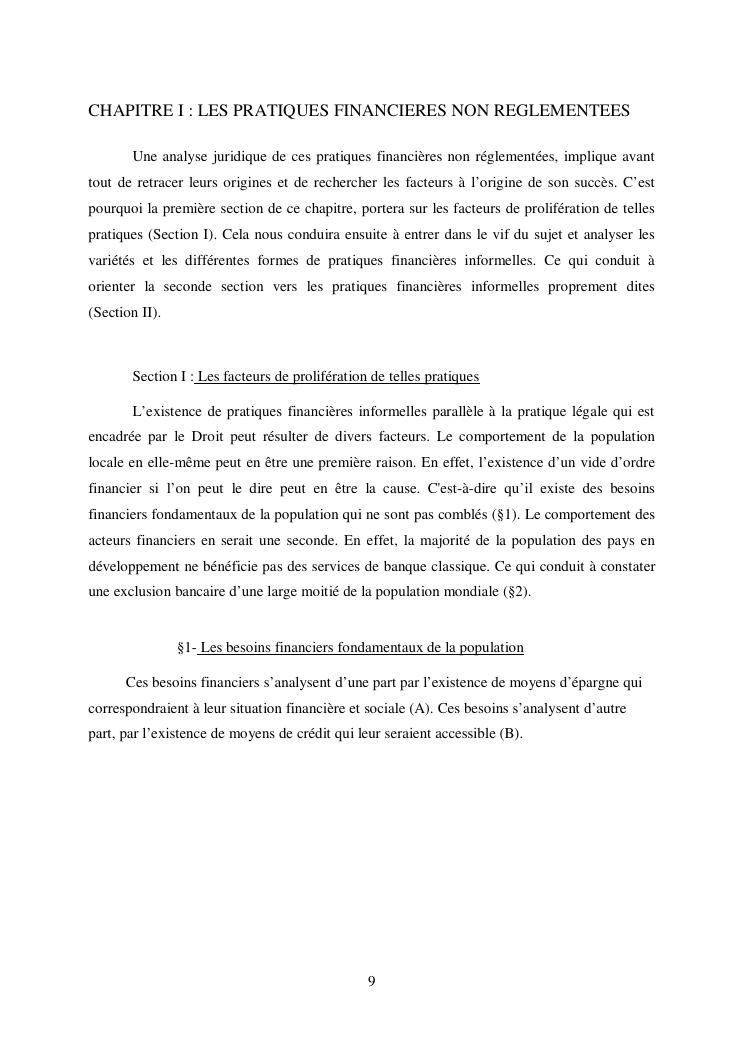 CHAPITRE I : LES PRATIQUES FINANCIERES NON REGLEMENTEES

Une analyse juridique de ces pratiques financières non réglementées, implique avant tout de retracer leurs origines et de rechercher les facteurs à l'origine de son succès. C'est pourquoi la première section de ce chapitre, portera sur les facteurs de prolifération de telles pratiques (Section I). Cela nous conduira ensuite à entrer dans le vif du sujet et analyser les variétés et les différentes formes de pratiques financières informelles. Ce qui conduit à orienter la seconde section vers les pratiques financières informelles proprement dites (Section II).

Section I : Les facteurs de prolifération de telles pratiques

L'existence de pratiques financières informelles parallèle à la pratique légale qui est encadrée par le Droit peut résulter de divers facteurs. Le comportement de la population locale en elle-même peut en être une première raison. En effet, l'existence d'un vide d'ordre financier si l'on peut le dire peut en être la cause. C'est-à-dire qu'il existe des besoins financiers fondamentaux de la population qui ne sont pas comblés (§1). Le comportement des acteurs financiers en serait une seconde. En effet, la majorité de la population des pays en développement ne bénéficie pas des services de banque classique. Ce qui conduit à constater une exclusion bancaire d'une large moitié de la population mondiale (§2).

§1- Les besoins financiers fondamentaux de la population

Ces besoins financiers s'analysent d'une part par l'existence de moyens d'épargne qui correspondraient à leur situation financière et sociale (A). Ces besoins s'analysent d'autre part, par l'existence de moyens de crédit qui leur seraient accessible (B).

9